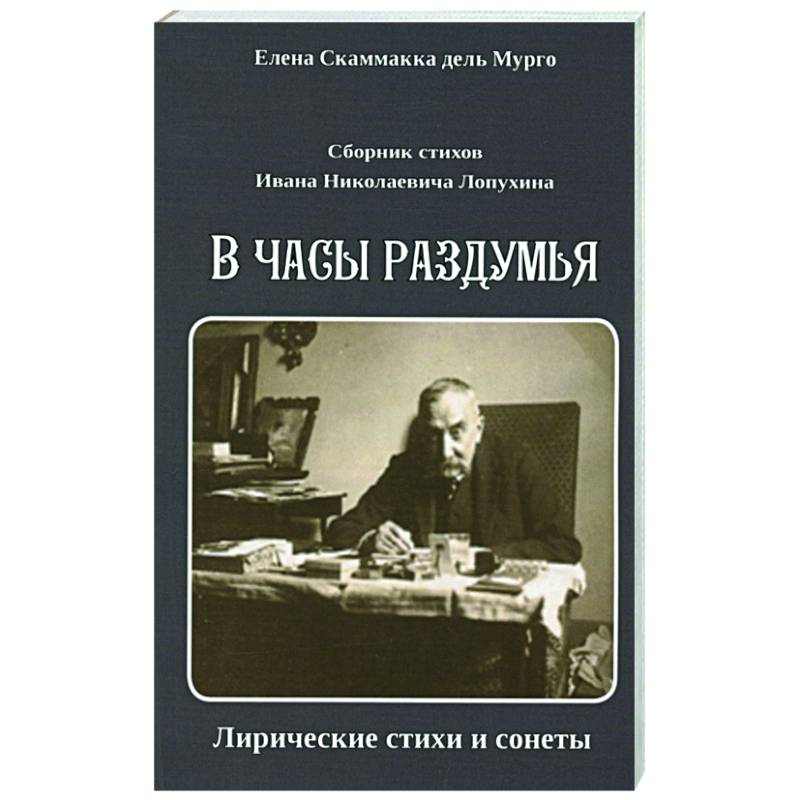 Елена Скаммакка дель Мурго

Сборник стихов
Ивана Николаевича Лопухина

В ЧАСЫ РАЗДУМЬЯ

Лирические стихи и сонеты